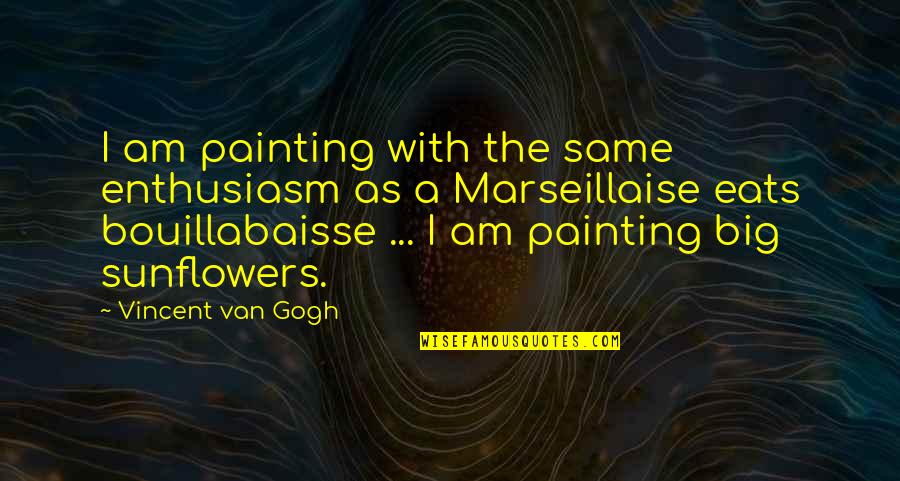 I am painting with the same enthusiasm as a Marseillaise eats bouillabaisse ... I am painting big sunflowers.

~ Vincent van Gogh

WISEFAMOUSQUOTES.COM